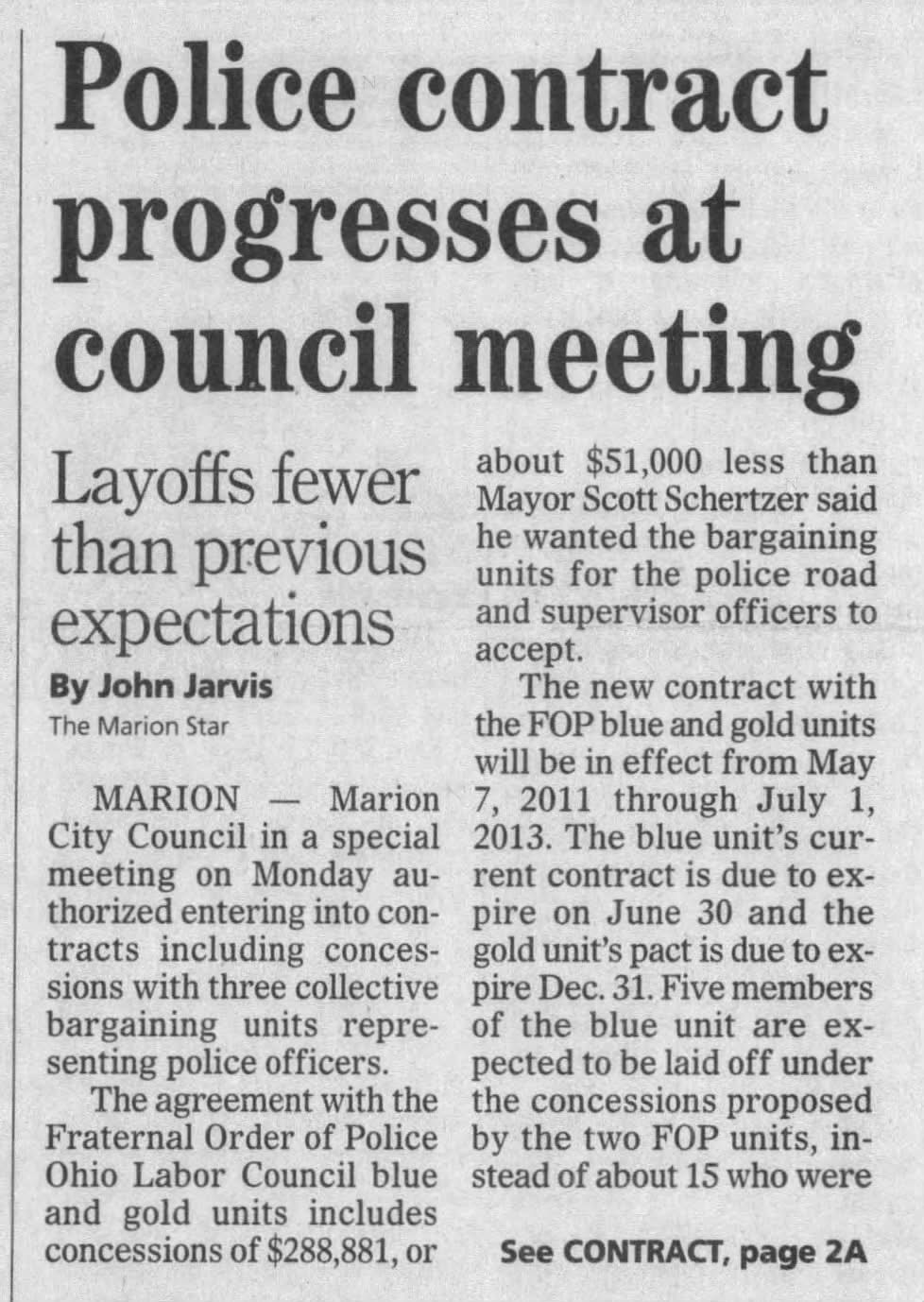 Police contract progresses at council meeting

Layoffs fewer than previous expectations

By John Jarvis
The Marion Star

MARION — Marion City Council in a special meeting on Monday authorized entering into contracts including concessions with three collective bargaining units representing police officers.

The agreement with the Fraternal Order of Police Ohio Labor Council blue and gold units includes concessions of $288,881, or about $51,000 less than Mayor Scott Schertzer said he wanted the bargaining units for the police road and supervisor officers to accept.

The new contract with the FOP blue and gold units will be in effect from May 7, 2011 through July 1, 2013. The blue unit's current contract is due to expire on June 30 and the gold unit's pact is due to expire Dec. 31. Five members of the blue unit are expected to be laid off under the concessions proposed by the two FOP units, instead of about 15 who were

See CONTRACT, page 2A